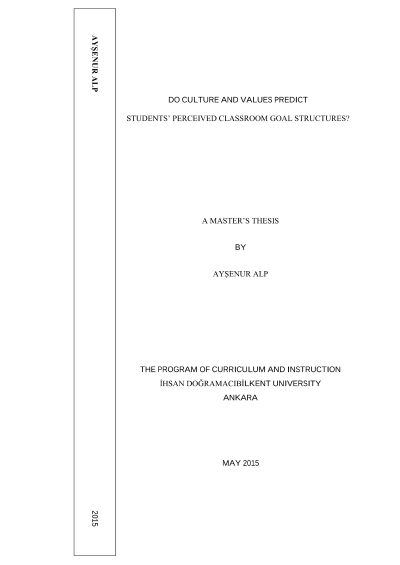 AYŞENUR ALP

2015

DO CULTURE AND VALUES PREDICT

STUDENTS' PERCEIVED CLASSROOM GOAL STRUCTURES?

A MASTER'S THESIS

BY

AYŞENUR ALP

THE PROGRAM OF CURRICULUM AND INSTRUCTION
İHSAN DOĞRAMACIBİLKENT UNIVERSITY
ANKARA

MAY 2015